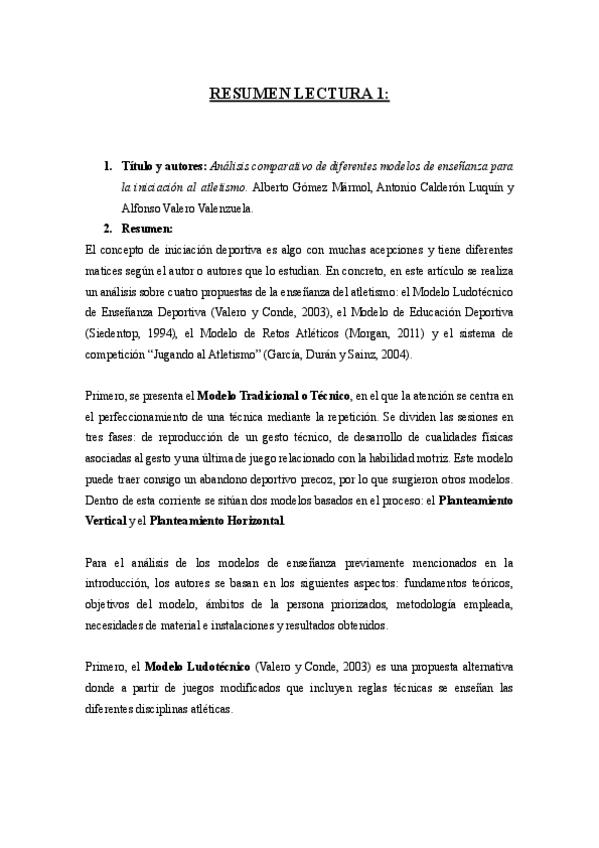 RESUMEN LECTURA 1:

1. Título y autores: Análisis comparativo de diferentes modelos de enseñanza para la iniciación al atletismo. Alberto Gómez Mármol, Antonio Calderón Luquín y Alfonso Valero Valenzuela.
2. Resumen:

El concepto de iniciación deportiva es algo con muchas acepciones y tiene diferentes matices según el autor o autores que lo estudian. En concreto, en este artículo se realiza un análisis sobre cuatro propuestas de la enseñanza del atletismo: el Modelo Ludotécnico de Enseñanza Deportiva (Valero y Conde, 2003), el Modelo de Educación Deportiva (Siedentop, 1994), el Modelo de Retos Atléticos (Morgan, 2011) y el sistema de competición "Jugando al Atletismo" (García, Durán y Sainz, 2004).

Primero, se presenta el Modelo Tradicional o Técnico, en el que la atención se centra en el perfeccionamiento de una técnica mediante la repetición. Se dividen las sesiones en tres fases: de reproducción de un gesto técnico, de desarrollo de cualidades físicas asociadas al gesto y una última de juego relacionado con la habilidad motriz. Este modelo puede traer consigo un abandono deportivo precoz, por lo que surgieron otros modelos. Dentro de esta corriente se sitúan dos modelos basados en el proceso: el Planteamiento Vertical y el Planteamiento Horizontal.

Para el análisis de los modelos de enseñanza previamente mencionados en la introducción, los autores se basan en los siguientes aspectos: fundamentos teóricos, objetivos del modelo, ámbitos de la persona priorizados, metodología empleada, necesidades de material e instalaciones y resultados obtenidos.

Primero, el Modelo Ludotécnico (Valero y Conde, 2003) es una propuesta alternativa donde a partir de juegos modificados que incluyen reglas técnicas se enseñan las diferentes disciplinas atléticas.